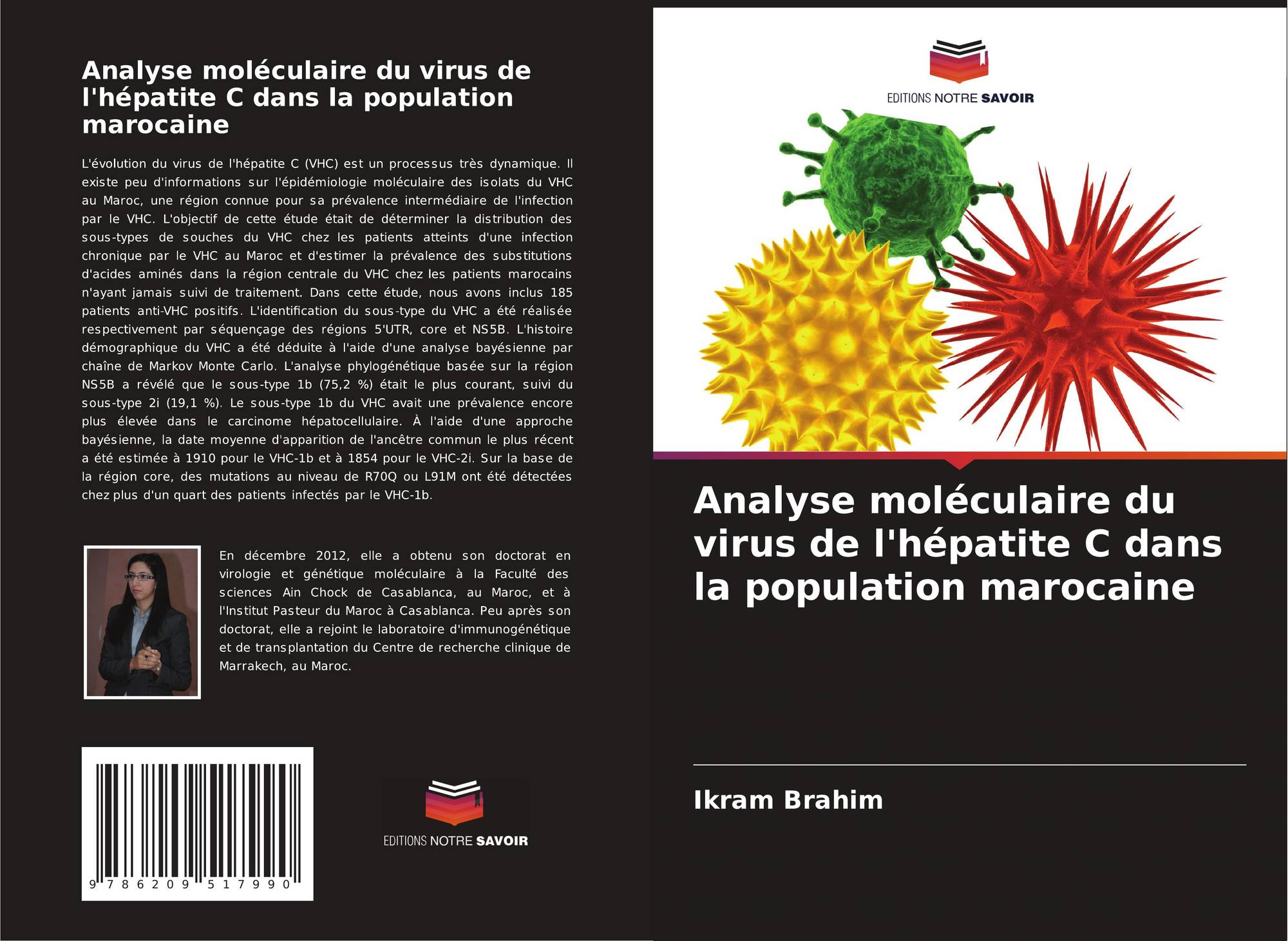 Analyse moléculaire du virus de l'hépatite C dans la population marocaine

L'évolution du virus de l'hépatite C (VHC) est un processus très dynamique. Il existe peu d'informations sur l'épidémiologie moléculaire des isolats du VHC au Maroc, une région connue pour sa prévalence intermédiaire de l'infection par le VHC. L'objectif de cette étude était de déterminer la distribution des sous-types de souches du VHC chez les patients atteints d'une infection chronique par le VHC au Maroc et d'estimer la prévalence des substitutions d'acides aminés dans la région centrale du VHC chez les patients marocains n'ayant jamais suivi de traitement. Dans cette étude, nous avons inclus 185 patients anti-VHC positifs. L'identification du sous-type du VHC a été réalisée respectivement par séquençage des régions 5'UTR, core et NS5B. L'histoire démographique du VHC a été déduite à l'aide d'une analyse bayésienne par chaîne de Markov Monte Carlo. L'analyse phylogénétique basée sur la région NS5B a révélé que le sous-type 1b (75,2 %) était le plus courant, suivi du sous-type 2i (19,1 %). Le sous-type 1b du VHC avait une prévalence encore plus élevée dans le carcinome hépatocellulaire. À l'aide d'une approche bayésienne, la date moyenne d'apparition de l'ancêtre commun le plus récent a été estimée à 1910 pour le VHC-1b et à 1854 pour le VHC-2i. Sur la base de la région core, des mutations au niveau de R70Q ou L91M ont été détectées chez plus d'un quart des patients infectés par le VHC-1b.

En décembre 2012, elle a obtenu son doctorat en virologie et génétique moléculaire à la Faculté des sciences Ain Chock de Casablanca, au Maroc, et à l'Institut Pasteur du Maroc à Casablanca. Peu après son doctorat, elle a rejoint le laboratoire d'immunogénétique et de transplantation du Centre de recherche clinique de Marrakech, au Maroc.

9 786209 517990

EDITIONS NOTRE SAVOIR

EDITIONS NOTRE SAVOIR

Analyse moléculaire du virus de l'hépatite C dans la population marocaine

Ikram Brahim